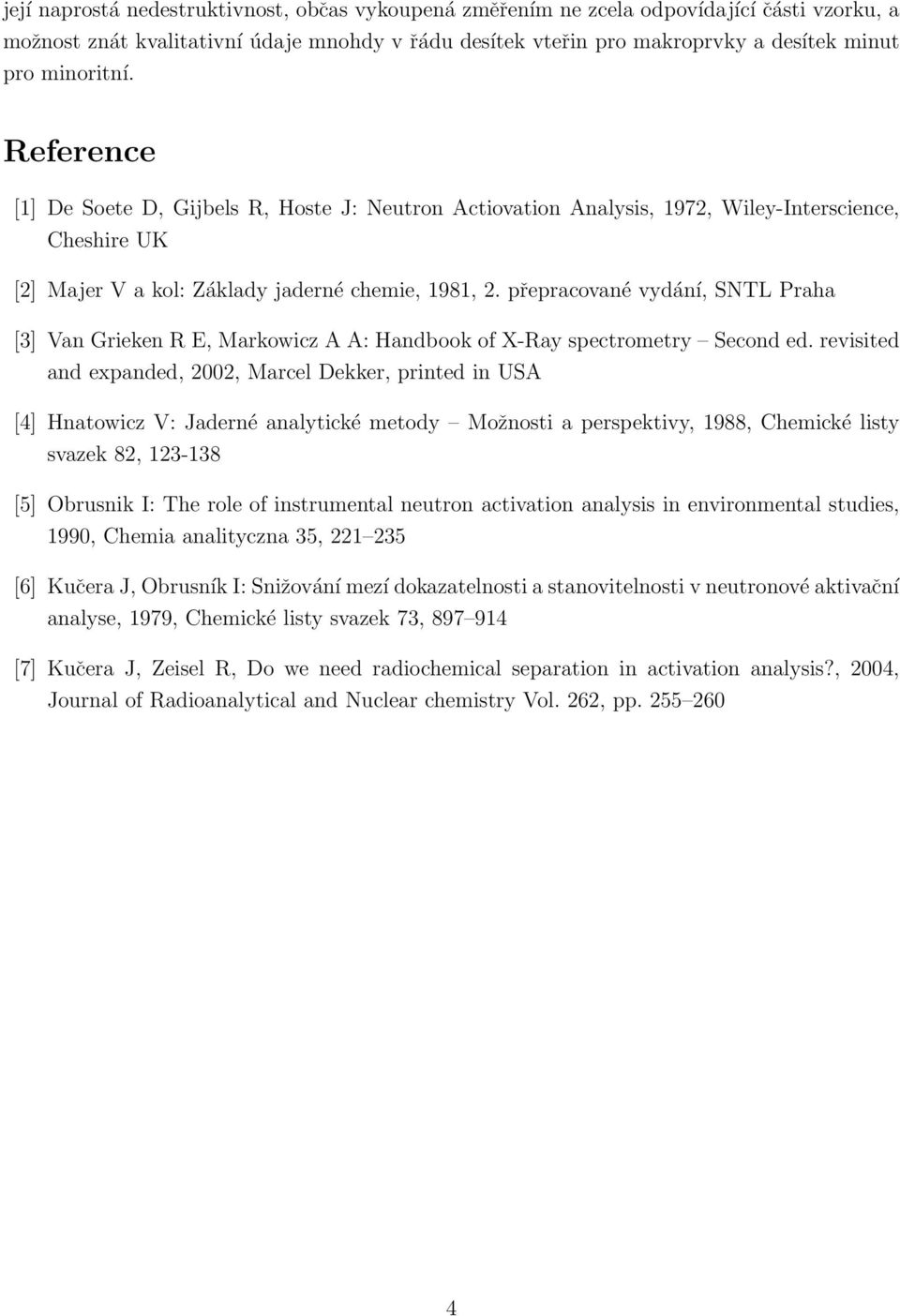 její naprostá nedestruktivnost, občas vykoupená změřením ne zcela odpovídající části vzorku, a možnost znát kvalitativní údaje mnohdy v řádu desítek vteřin pro makroprvky a desítek minut pro minoritní.

Reference

[1] De Soete D, Gijbels R, Hoste J: Neutron Actiovation Analysis, 1972, Wiley-Interscience, Cheshire UK

[2] Majer V a kol: Základy jaderné chemie, 1981, 2. přepracované vydání, SNTL Praha

[3] Van Grieken R E, Markowicz A A: Handbook of X-Ray spectrometry – Second ed. revisited and expanded, 2002, Marcel Dekker, printed in USA

[4] Hnatowicz V: Jaderné analytické metody – Možnosti a perspektivy, 1988, Chemické listy svazek 82, 123-138

[5] Obrusnik I: The role of instrumental neutron activation analysis in environmental studies, 1990, Chemia analityczna 35, 221–235

[6] Kučera J, Obrusník I: Snižování mezí dokazatelnosti a stanovitelnosti v neutronové aktivační analyse, 1979, Chemické listy svazek 73, 897–914

[7] Kučera J, Zeisel R, Do we need radiochemical separation in activation analysis?, 2004, Journal of Radioanalytical and Nuclear chemistry Vol. 262, pp. 255–260

4